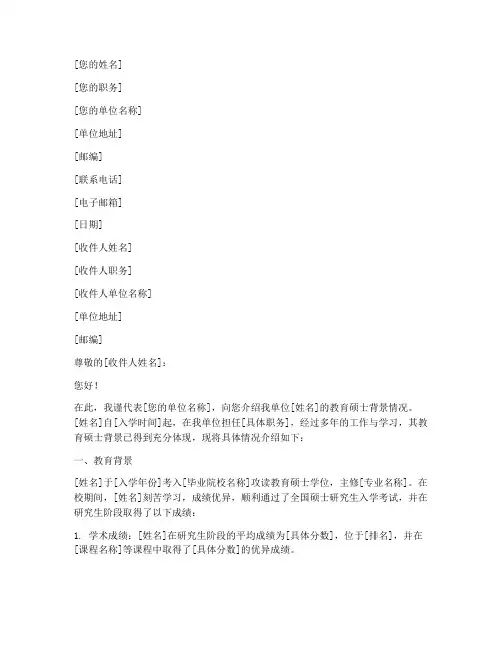 [您的姓名]

[您的职务]

[您的单位名称]

[单位地址]

[邮编]

[联系电话]

[电子邮箱]

[日期]

[收件人姓名]

[收件人职务]

[收件人单位名称]

[单位地址]

[邮编]

尊敬的[收件人姓名]：

您好！

在此，我谨代表[您的单位名称]，向您介绍我单位[姓名]的教育硕士背景情况。[姓名]自[入学时间]起，在我单位担任[具体职务]，经过多年的工作与学习，其教育硕士背景已得到充分体现，现将具体情况介绍如下：

一、教育背景

[姓名]于[入学年份]考入[毕业院校名称]攻读教育硕士学位，主修[专业名称]。在校期间，[姓名]刻苦学习，成绩优异，顺利通过了全国硕士研究生入学考试，并在研究生阶段取得了以下成绩：

1. 学术成绩：[姓名]在研究生阶段的平均成绩为[具体分数]，位于[排名]，并在[课程名称]等课程中取得了[具体分数]的优异成绩。